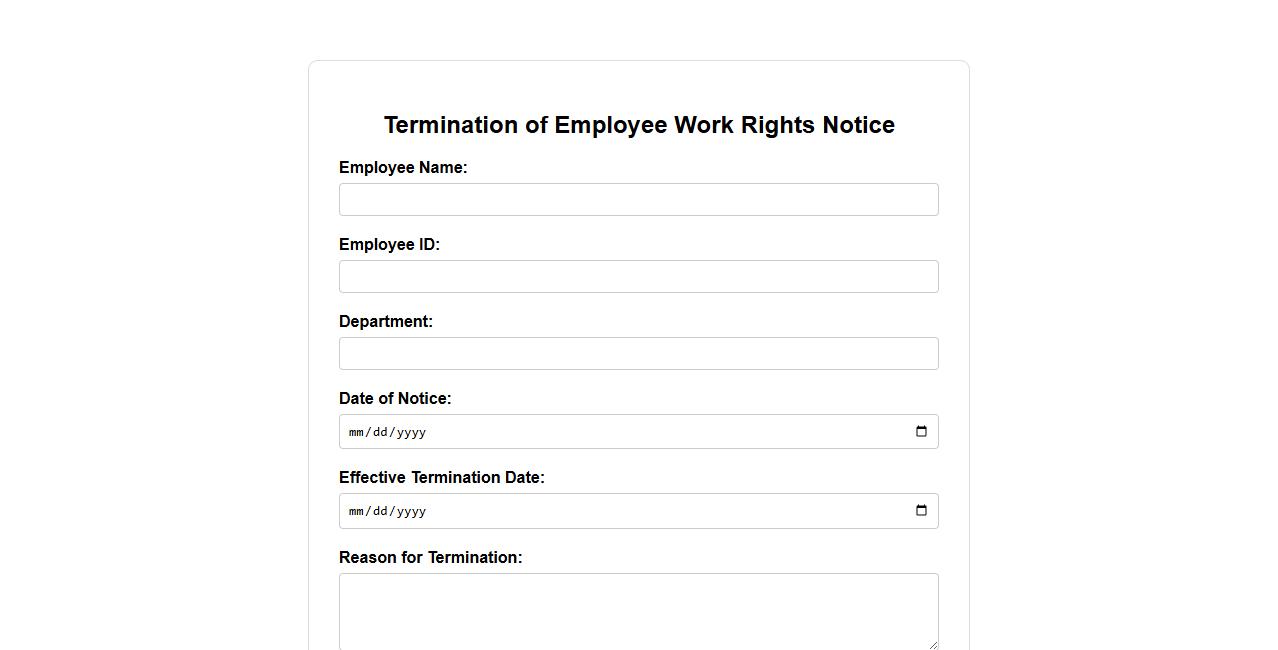 Termination of Employee Work Rights Notice

Employee Name:

Employee ID:

Department:

Date of Notice:

mm/dd/yyyy

Effective Termination Date:

mm/dd/yyyy

Reason for Termination: